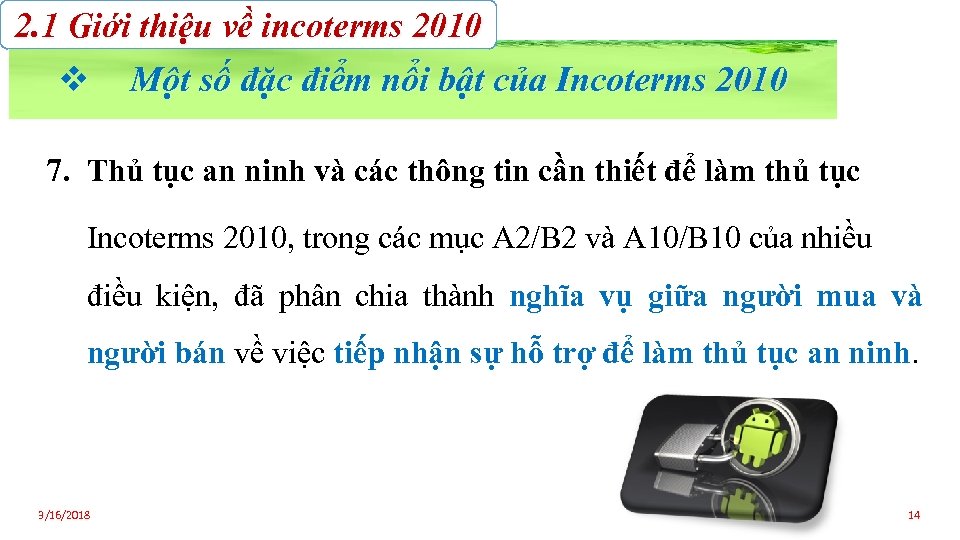 2.1 Giới thiệu về incoterms 2010

❖ Một số đặc điểm nổi bật của Incoterms 2010

7. Thủ tục an ninh và các thông tin cần thiết để làm thủ tục

Incoterms 2010, trong các mục A2/B2 và A10/B10 của nhiều điều kiện, đã phân chia thành nghĩa vụ giữa người mua và người bán về việc tiếp nhận sự hỗ trợ để làm thủ tục an ninh.

3/16/2018

14